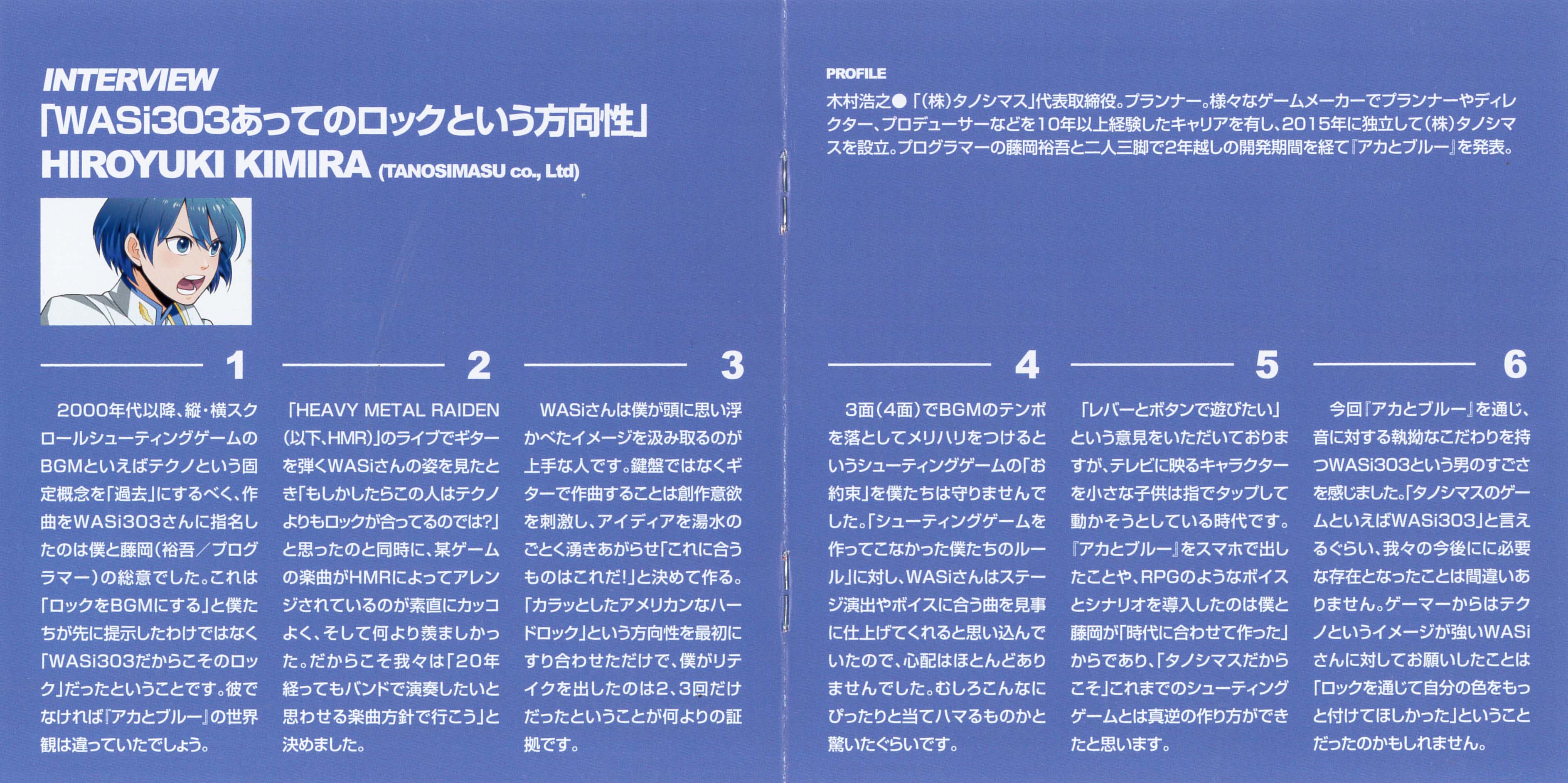 INTERVIEW
「WASi303あってのロックという方向性」
HIROYUKI KIMIRA (TANOSIMASU co., Ltd)

1

2000年代以降、縦・横スクロールシューティングゲームのBGMといえばテクノという固定概念を「過去」にするべく、作曲をWASi303さんに指名したのは僕と藤岡（裕吾／プログラマー）の総意でした。これは「ロックをBGMにする」と僕たちが先に提示したわけではなく「WASi303だからこそのロック」だったということです。彼でなければ『アカとブルー』の世界観は違っていたでしょう。

2

「HEAVY METAL RAIDEN（以下、HMR）」のライブでギターを弾くWASiさんの姿を見たとき「もしかしたらこの人はテクノよりもロックが合ってるのでは?」と思ったのと同時に、某ゲームの楽曲がHMRによってアレンジされているのが素直にカッコよく、そして何より羨ましかった。だからこそ我々は「20年経ってもバンドで演奏したいと思わせる楽曲方針で行こう」と決めました。

3

WASiさんは僕が頭に思い浮かべたイメージを汲み取るのが上手な人です。鍵盤ではなくギターで作曲することは創作意欲を刺激し、アイディアを湯水のごとく湧きあがらせ「これに合うものはこれだ!」と決めて作る。「カラッとしたアメリカンなハードロック」という方向性を最初にすり合わせただけで、僕がリテイクを出したのは2、3回だけだったということが何よりの証拠です。

PROFILE
木村浩之●「（株）タノシマス」代表取締役。プランナー。様々なゲームメーカーでプランナーやディレクター、プロデューサーなどを10年以上経験したキャリアを有し、2015年に独立して（株）タノシマスを設立。プログラマーの藤岡裕吾と二人三脚で2年越しの開発期間を経て『アカとブルー』を発表。

4

3面（4面）でBGMのテンポを落としてメリハリをつけるというシューティングゲームの「お約束」を僕たちは守りませんでした。「シューティングゲームを作ってこなかった僕たちのルール」に対し、WASiさんはステージ演出やボイスに合う曲を見事に仕上げてくれると思い込んでいたので、心配はほとんどありませんでした。むしろこんなにぴったりと当てハマるものかと驚いたぐらいです。

5

「レバーとボタンで遊びたい」という意見をいただいておりますが、テレビに映るキャラクターを小さな子供は指でタップして動かそうとしている時代です。『アカとブルー』をスマホで出したことや、RPGのようなボイスとシナリオを導入したのは僕と藤岡が「時代に合わせて作った」からであり、「タノシマスだからこそ」これまでのシューティングゲームとは真逆の作り方ができたと思います。

6

今回『アカとブルー』を通じ、音に対する執拗なこだわりを持つWASi303という男のすごさを感じました。「タノシマスのゲームといえばWASi303」と言えるぐらい、我々の今後にに必要な存在となったことは間違いありません。ゲーマーからはテクノというイメージが強いWASiさんに対してお願いしたことは「ロックを通じて自分の色をもっと付けてほしかった」ということだったのかもしれません。